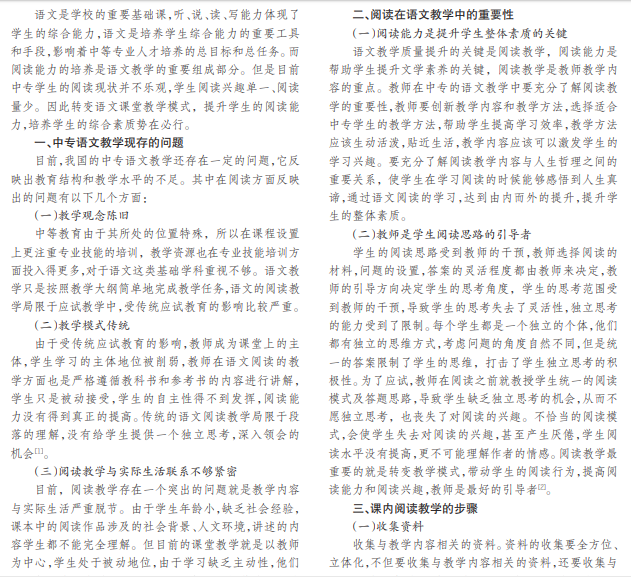 语文是学校的重要基础课，听、说、读、写能力体现了学生的综合能力，语文是培养学生综合能力的重要工具和手段，影响着中等专业人才培养的总目标和总任务。而阅读能力的培养是语文教学的重要组成部分。但是目前中专学生的阅读现状并不乐观，学生阅读兴趣单一、阅读量少。因此转变语文课堂教学模式，提升学生的阅读能力，培养学生的综合素质势在必行。

一、中专语文教学现存的问题

目前，我国的中专语文教学还存在一定的问题，它反映出教育结构和教学水平的不足。其中在阅读方面反映出的问题有以下几个方面：

(一)教学观念陈旧

中等教育由于其所处的位置特殊，所以在课程设置上更注重专业技能的培训，教学资源也在专业技能培训方面投入得更多，对于语文这类基础学科重视不够。语文教学只是按照教学大纲简单地完成教学任务，语文的阅读教学局限于应试教学中，受传统应试教育的影响比较严重。

(二)教学模式传统

由于受传统应试教育的影响，教师成为课堂上的主体，学生学习的主体地位被削弱，教师在语文阅读的教学方面也是严格遵循教科书和参考书的内容进行讲解，学生只是被动接受，学生的自主性得不到发挥，阅读能力没有得到真正的提高。传统的语文阅读教学局限于段落的理解，没有给学生提供一个独立思考，深入领会的机会$^{[1]}$。

(三)阅读教学与实际生活联系不够紧密

目前，阅读教学存在一个突出的问题就是教学内容与实际生活严重脱节。由于学生年龄小，缺乏社会经验，课本中的阅读作品涉及的社会背景、人文环境，讲述的内容学生都不能完全理解。但目前的课堂教学就是以教师为中心，学生处于被动地位，由于学习缺乏主动性，他们

二、阅读在语文教学中的重要性

(一)阅读能力是提升学生整体素质的关键

语文教学质量提升的关键是阅读教学，阅读能力是帮助学生提升文学素养的关键，阅读教学是教师教学内容的重点。教师在中专的语文教学中要充分了解阅读教学的重要性，教师要创新教学内容和教学方法，选择适合中专学生的教学方法，帮助学生提高学习效率，教学方法应该生动活泼，贴近生活，教学内容应该可以激发学生的学习兴趣。要充分了解阅读教学内容与人生哲理之间的重要关系，使学生在学习阅读的时候能够感悟到人生真谛，通过语文阅读的学习，达到由内而外的提升，提升学生的整体素质。

(二)教师是学生阅读思路的引导者

学生的阅读思路受到教师的干预，教师选择阅读的材料，问题的设置，答案的灵活程度都由教师来决定，教师的引导方向决定学生的思考角度，学生的思考范围受到教师的干预，导致学生的思考失去了灵活性，独立思考的能力受到了限制。每个学生都是一个独立的个体，他们都有独立的思维方式，考虑问题的角度自然不同，但是统一的答案限制了学生的思维，打击了学生独立思考的积极性。为了应试，教师在阅读之前就教授学生统一的阅读模式及答题思路，导致学生缺乏独立思考的机会，从而不愿独立思考，也丧失了对阅读的兴趣。不恰当的阅读模式，会使学生失去对阅读的兴趣，甚至产生厌倦，学生阅读水平没有提高，更不可能理解作者的情感。阅读教学最重要的就是转变教学模式，带动学生的阅读行为，提高阅读能力和阅读兴趣，教师是最好的引导者$^{[2]}$。

三、课内阅读教学的步骤

(一)收集资料

收集与教学内容相关的资料。资料的收集要全方位、立体化，不但要收集与教学内容相关的资料，还要收集与